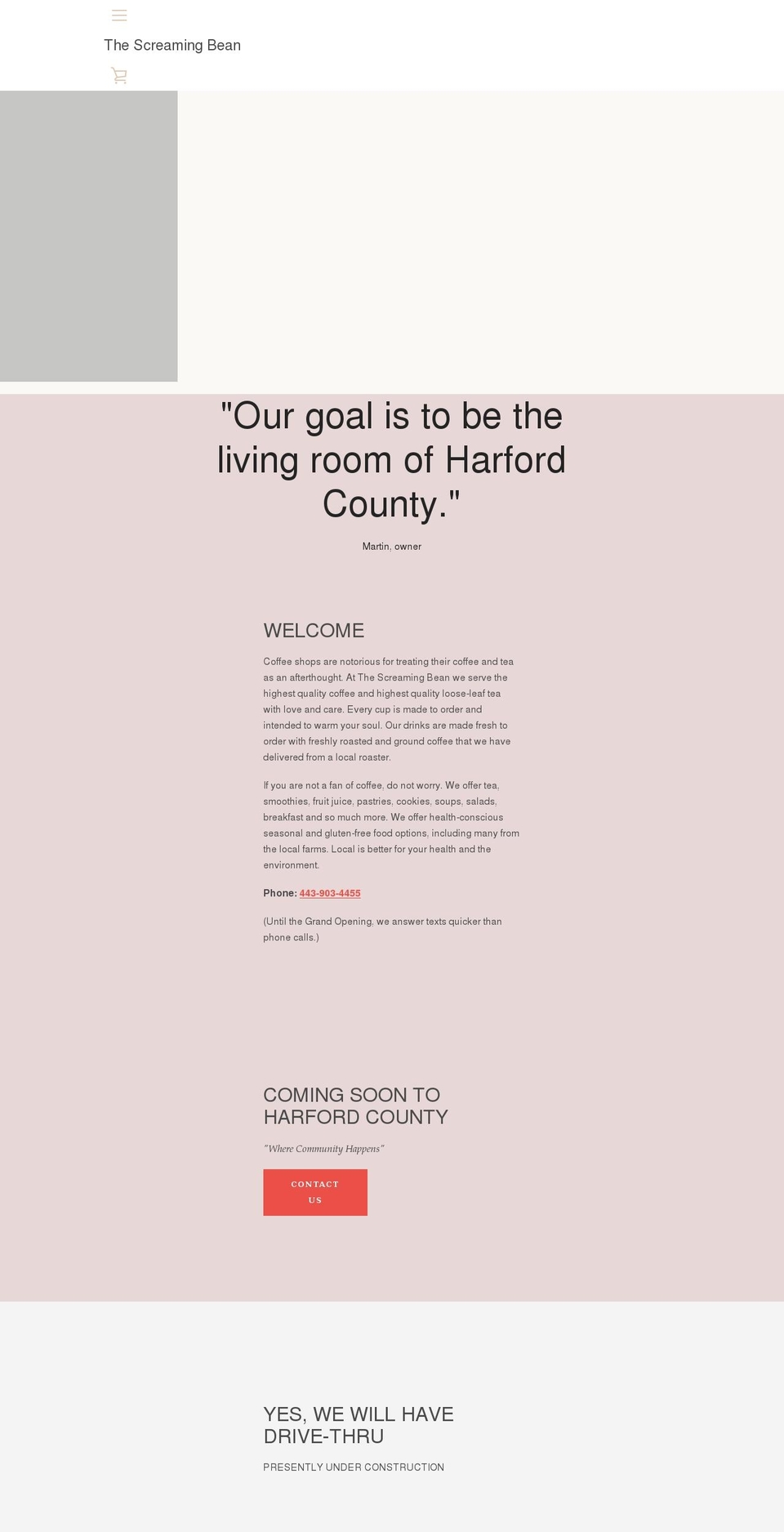 The Screaming Bean

"Our goal is to be the living room of Harford County."

Martin, owner

WELCOME

Coffee shops are notorious for treating their coffee and tea as an afterthought. At The Screaming Bean we serve the highest quality coffee and highest quality loose-leaf tea with love and care. Every cup is made to order and intended to warm your soul. Our drinks are made fresh to order with freshly roasted and ground coffee that we have delivered from a local roaster.

If you are not a fan of coffee, do not worry. We offer tea, smoothies, fruit juice, pastries, cookies, soups, salads, breakfast and so much more. We offer health-conscious seasonal and gluten-free food options, including many from the local farms. Local is better for your health and the environment.

Phone: 443-903-4455

(Until the Grand Opening, we answer texts quicker than phone calls.)

COMING SOON TO HARFORD COUNTY

"Where Community Happens"

CONTACT US

YES, WE WILL HAVE DRIVE-THRU

PRESENTLY UNDER CONSTRUCTION